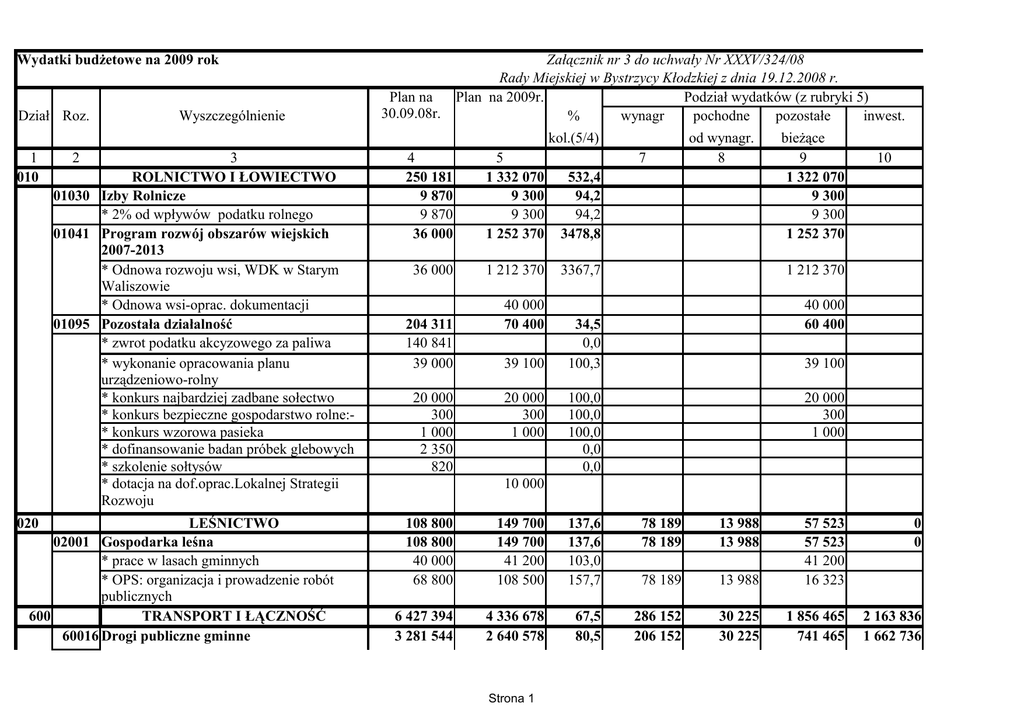 Wydatki budżetowe na 2009 rok

Załącznik nr 3 do uchwały Nr XXXV/324/08
Rady Miejskiej w Bystrzycy Kłodzkiej z dnia 19.12.2008 r.

| Dział | Roz. | Wyszczególnienie | Plan na 30.09.08r. | Plan na 2009r. | % kol.(5/4) | Podział wydatków (z rubryki 5) wynagr | pochodne od wynagr. | pozostałe bieżące | inwest. |
|---|---|---|---|---|---|---|---|---|---|
| 1 | 2 | 3 | 4 | 5 | | 7 | 8 | 9 | 10 |
| 010 | | ROLNICTWO I ŁOWIECTWO | 250 181 | 1 332 070 | 532,4 | | | 1 322 070 | |
| | 01030 | Izby Rolnicze | 9 870 | 9 300 | 94,2 | | | 9 300 | |
| | | * 2% od wpływów podatku rolnego | 9 870 | 9 300 | 94,2 | | | 9 300 | |
| | 01041 | Program rozwój obszarów wiejskich 2007-2013 | 36 000 | 1 252 370 | 3478,8 | | | 1 252 370 | |
| | | * Odnowa rozwoju wsi, WDK w Starym Waliszowie | 36 000 | 1 212 370 | 3367,7 | | | 1 212 370 | |
| | | * Odnowa wsi-oprac. dokumentacji | | 40 000 | | | | 40 000 | |
| | 01095 | Pozostała działalność | 204 311 | 70 400 | 34,5 | | | 60 400 | |
| | | * zwrot podatku akcyzowego za paliwa | 140 841 | | 0,0 | | | | |
| | | * wykonanie opracowania planu urządzeniowo-rolny | 39 000 | 39 100 | 100,3 | | | 39 100 | |
| | | * konkurs najbardziej zadbane sołectwo | 20 000 | 20 000 | 100,0 | | | 20 000 | |
| | | * konkurs bezpieczne gospodarstwo rolne:- | 300 | 300 | 100,0 | | | 300 | |
| | | * konkurs wzorowa pasieka | 1 000 | 1 000 | 100,0 | | | 1 000 | |
| | | * dofinansowanie badan próbek glebowych | 2 350 | | 0,0 | | | | |
| | | * szkolenie sołtysów | 820 | | 0,0 | | | | |
| | | * dotacja na dof.oprac.Lokalnej Strategii Rozwoju | | 10 000 | | | | | |
| 020 | | LEŚNICTWO | 108 800 | 149 700 | 137,6 | 78 189 | 13 988 | 57 523 | 0 |
| | 02001 | Gospodarka leśna | 108 800 | 149 700 | 137,6 | 78 189 | 13 988 | 57 523 | 0 |
| | | * prace w lasach gminnych | 40 000 | 41 200 | 103,0 | | | 41 200 | |
| | | * OPS: organizacja i prowadzenie robót publicznych | 68 800 | 108 500 | 157,7 | 78 189 | 13 988 | 16 323 | |
| 600 | | TRANSPORT I ŁĄCZNOŚĆ | 6 427 394 | 4 336 678 | 67,5 | 286 152 | 30 225 | 1 856 465 | 2 163 836 |
| | 60016 | Drogi publiczne gminne | 3 281 544 | 2 640 578 | 80,5 | 206 152 | 30 225 | 741 465 | 1 662 736 |

Strona 1